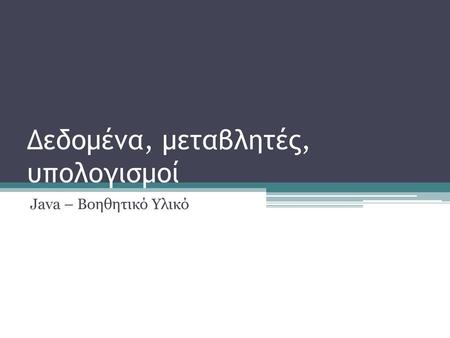 Δεδομένα, μεταβλητές, υπολογισμοί

Java – Βοηθητικό Υλικό